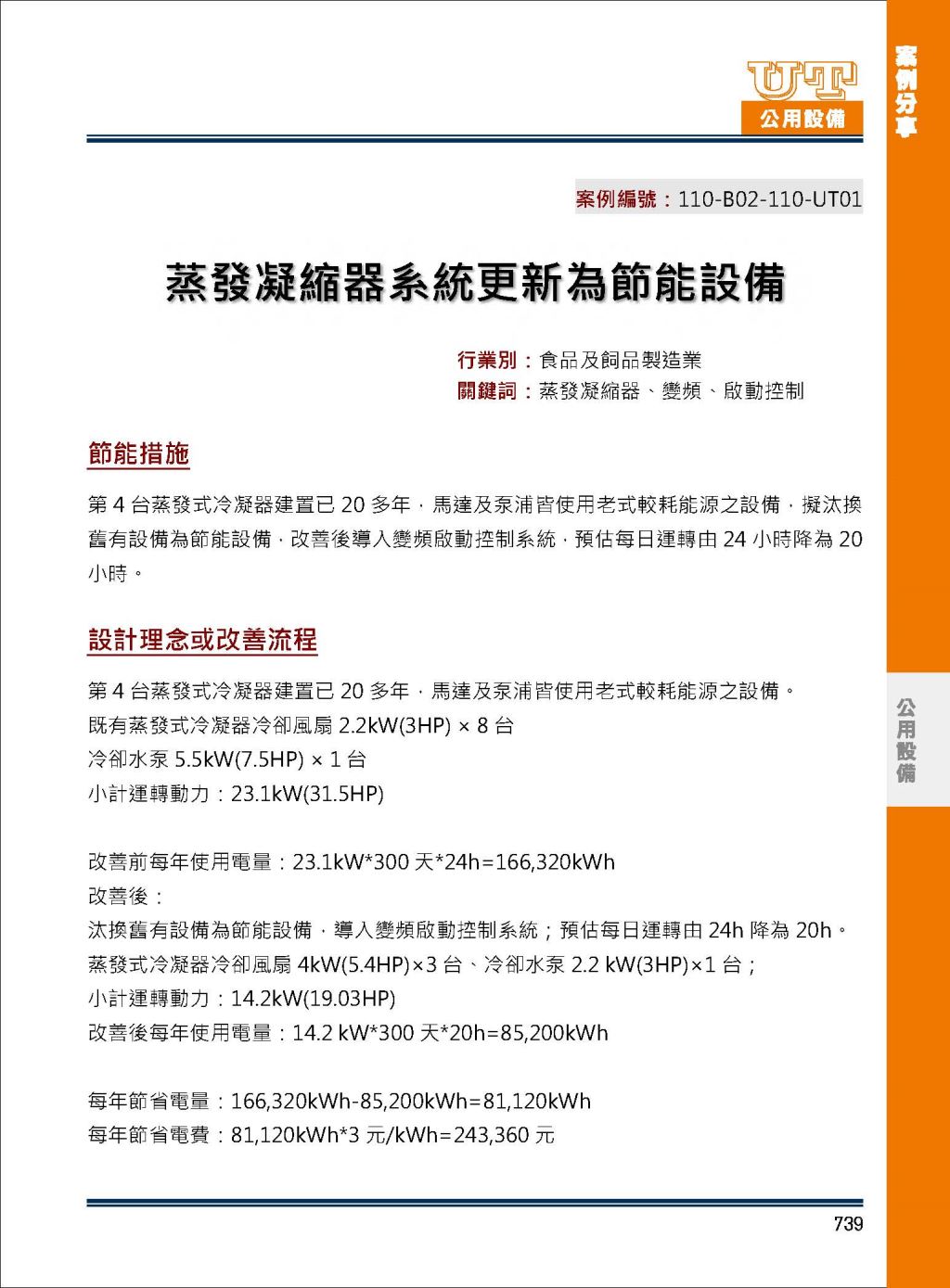 UT
公用設備

案例分享

案例編號：110-B02-110-UT01

蒸發凝縮器系統更新為節能設備

行業別：食品及飼品製造業
關鍵詞：蒸發凝縮器、變頻、啟動控制

節能措施

第 4 台蒸發式冷凝器建置已 20 多年，馬達及泵浦皆使用老式較耗能源之設備，擬汰換舊有設備為節能設備，改善後導入變頻啟動控制系統，預估每日運轉由 24 小時降為 20 小時。

設計理念或改善流程

第 4 台蒸發式冷凝器建置已 20 多年，馬達及泵浦皆使用老式較耗能源之設備。
既有蒸發式冷凝器冷卻風扇 2.2kW(3HP) × 8 台
冷卻水泵 5.5kW(7.5HP) × 1 台
小計運轉動力：23.1kW(31.5HP)

改善前每年使用電量：23.1kW*300 天*24h=166,320kWh
改善後：
汰換舊有設備為節能設備，導入變頻啟動控制系統；預估每日運轉由 24h 降為 20h。
蒸發式冷凝器冷卻風扇 4kW(5.4HP)×3 台、冷卻水泵 2.2 kW(3HP)×1 台；
小計運轉動力：14.2kW(19.03HP)
改善後每年使用電量：14.2 kW*300 天*20h=85,200kWh

每年節省電量：166,320kWh-85,200kWh=81,120kWh
每年節省電費：81,120kWh*3 元/kWh=243,360 元

公用設備

739